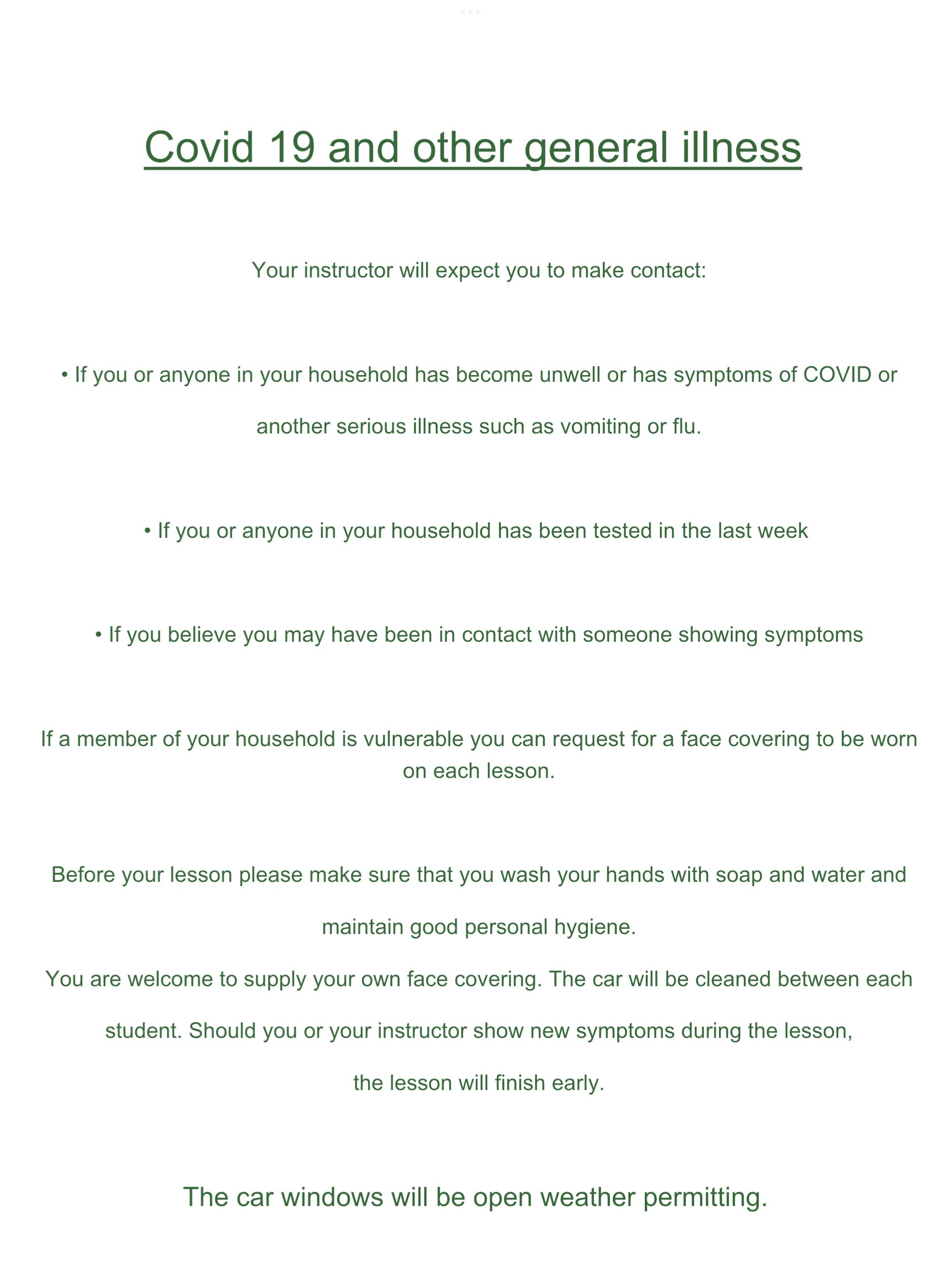 Covid 19 and other general illness

Your instructor will expect you to make contact:

• If you or anyone in your household has become unwell or has symptoms of COVID or another serious illness such as vomiting or flu.

• If you or anyone in your household has been tested in the last week

• If you believe you may have been in contact with someone showing symptoms

If a member of your household is vulnerable you can request for a face covering to be worn on each lesson.

Before your lesson please make sure that you wash your hands with soap and water and maintain good personal hygiene.

You are welcome to supply your own face covering. The car will be cleaned between each student. Should you or your instructor show new symptoms during the lesson, the lesson will finish early.

The car windows will be open weather permitting.